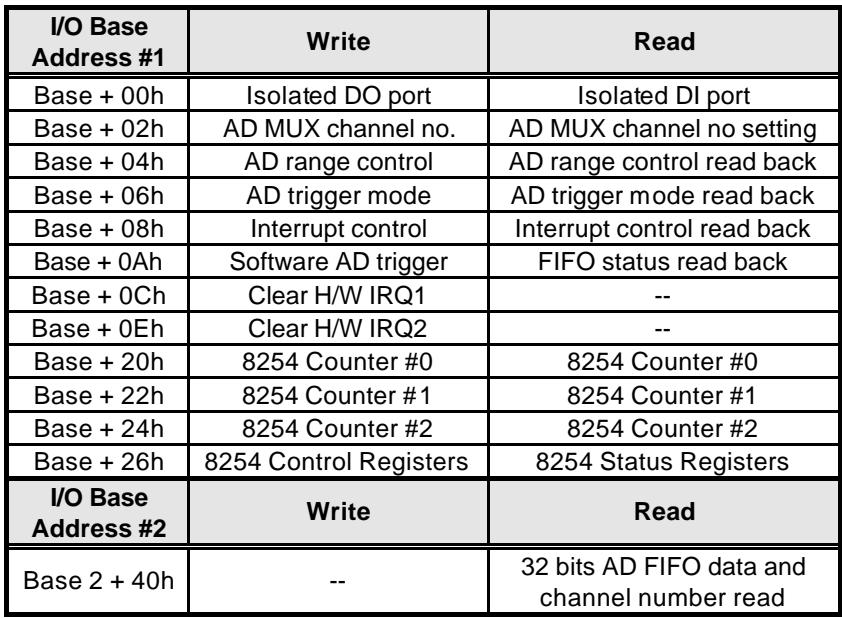 | I/O Base Address #1 | Write | Read |
|---|---|---|
| Base + 00h | Isolated DO port | Isolated DI port |
| Base + 02h | AD MUX channel no. | AD MUX channel no setting |
| Base + 04h | AD range control | AD range control read back |
| Base + 06h | AD trigger mode | AD trigger mode read back |
| Base + 08h | Interrupt control | Interrupt control read back |
| Base + 0Ah | Software AD trigger | FIFO status read back |
| Base + 0Ch | Clear H/W IRQ1 | -- |
| Base + 0Eh | Clear H/W IRQ2 | -- |
| Base + 20h | 8254 Counter #0 | 8254 Counter #0 |
| Base + 22h | 8254 Counter #1 | 8254 Counter #1 |
| Base + 24h | 8254 Counter #2 | 8254 Counter #2 |
| Base + 26h | 8254 Control Registers | 8254 Status Registers |
| I/O Base Address #2 | Write | Read |
| Base 2 + 40h | -- | 32 bits AD FIFO data and channel number read |